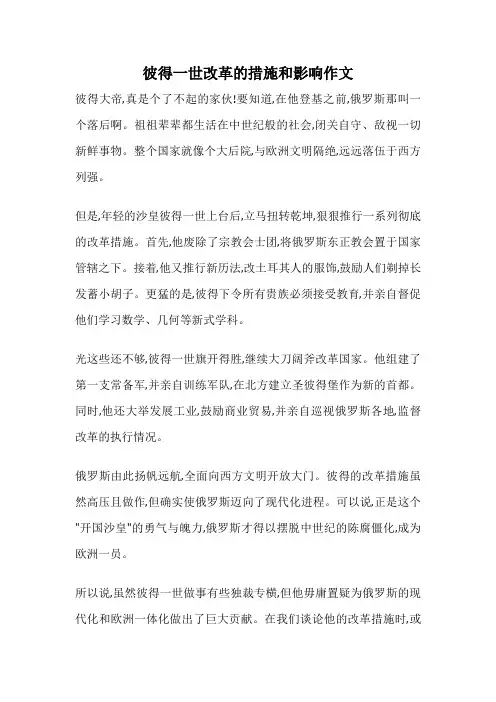 彼得一世改革的措施和影响作文

彼得大帝,真是个了不起的家伙!要知道,在他登基之前,俄罗斯那叫一个落后啊。祖祖辈辈都生活在中世纪般的社会,闭关自守、敌视一切新鲜事物。整个国家就像个大后院,与欧洲文明隔绝,远远落伍于西方列强。

但是,年轻的沙皇彼得一世上台后,立马扭转乾坤,狠狠推行一系列彻底的改革措施。首先,他废除了宗教会士团,将俄罗斯东正教会置于国家管辖之下。接着,他又推行新历法,改土耳其人的服饰,鼓励人们剃掉长发蓄小胡子。更猛的是,彼得下令所有贵族必须接受教育,并亲自督促他们学习数学、几何等新式学科。

光这些还不够,彼得一世旗开得胜,继续大刀阔斧改革国家。他组建了第一支常备军,并亲自训练军队,在北方建立圣彼得堡作为新的首都。同时,他还大举发展工业,鼓励商业贸易,并亲自巡视俄罗斯各地,监督改革的执行情况。

俄罗斯由此扬帆远航,全面向西方文明开放大门。彼得的改革措施虽然高压且做作,但确实使俄罗斯迈向了现代化进程。可以说,正是这个"开国沙皇"的勇气与魄力,俄罗斯才得以摆脱中世纪的陈腐僵化,成为欧洲一员。

所以说,虽然彼得一世做事有些独裁专横,但他毋庸置疑为俄罗斯的现代化和欧洲一体化做出了巨大贡献。在我们谈论他的改革措施时,或